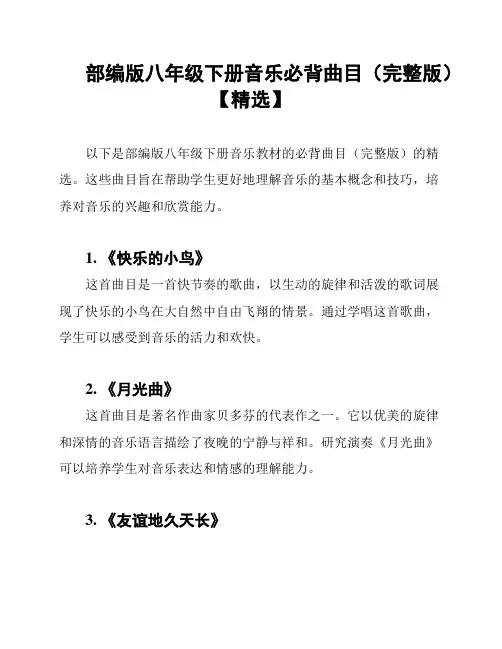 部编版八年级下册音乐必背曲目（完整版）【精选】

以下是部编版八年级下册音乐教材的必背曲目（完整版）的精选。这些曲目旨在帮助学生更好地理解音乐的基本概念和技巧，培养对音乐的兴趣和欣赏能力。

1. 《快乐的小鸟》

这首曲目是一首快节奏的歌曲，以生动的旋律和活泼的歌词展现了快乐的小鸟在大自然中自由飞翔的情景。通过学唱这首歌曲，学生可以感受到音乐的活力和欢快。

2. 《月光曲》

这首曲目是著名作曲家贝多芬的代表作之一。它以优美的旋律和深情的音乐语言描绘了夜晚的宁静与祥和。研究演奏《月光曲》可以培养学生对音乐表达和情感的理解能力。

3. 《友谊地久天长》